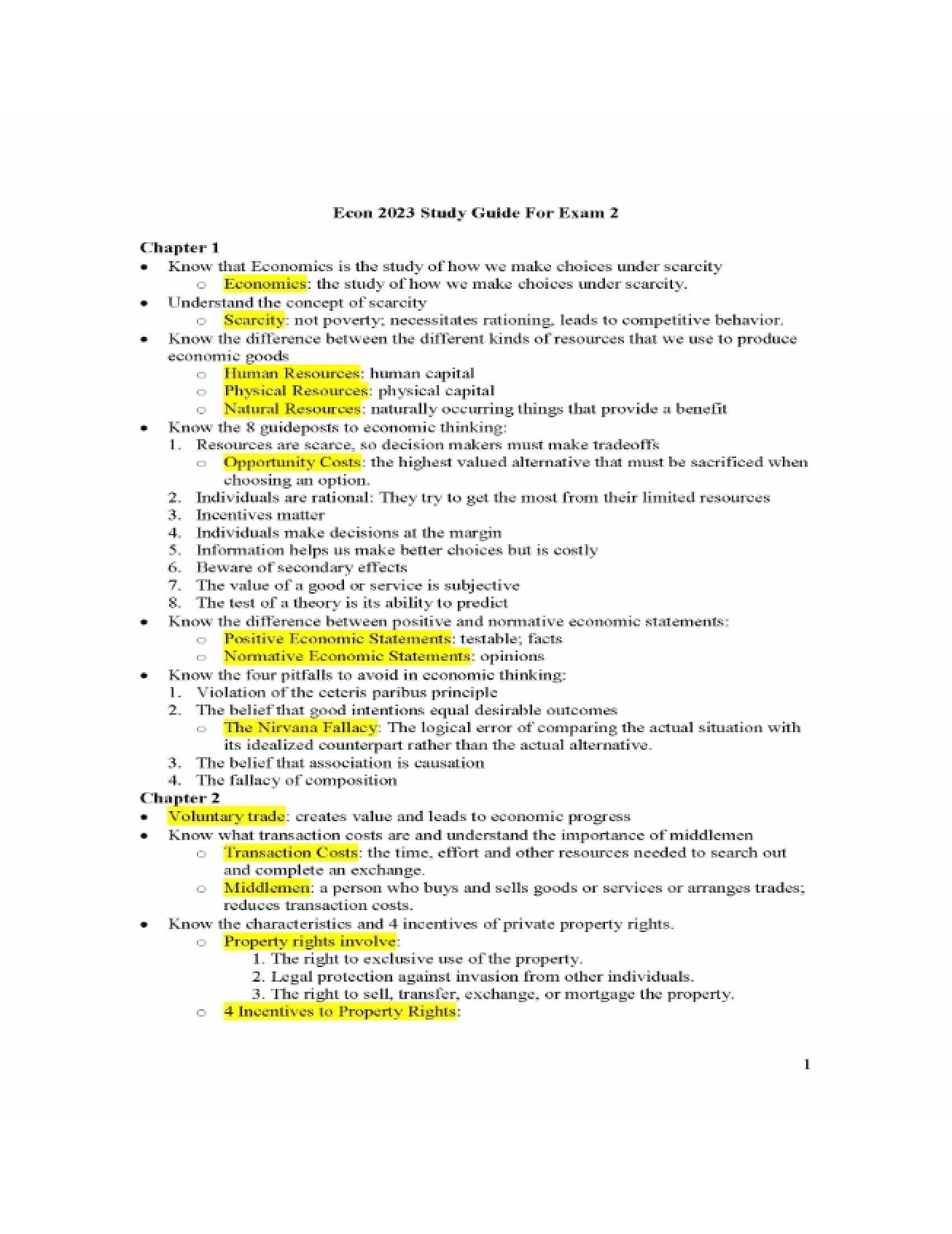 Econ 2023 Study Guide For Exam 2

Chapter 1

• Know that Economics is the study of how we make choices under scarcity
o Economics: the study of how we make choices under scarcity.
• Understand the concept of scarcity
o Scarcity: not poverty; necessitates rationing, leads to competitive behavior.
• Know the difference between the different kinds of resources that we use to produce economic goods
o Human Resources: human capital
o Physical Resources: physical capital
o Natural Resources: naturally occurring things that provide a benefit
• Know the 8 guideposts to economic thinking:
1. Resources are scarce, so decision makers must make tradeoffs
o Opportunity Costs: the highest valued alternative that must be sacrificed when choosing an option.
2. Individuals are rational: They try to get the most from their limited resources
3. Incentives matter
4. Individuals make decisions at the margin
5. Information helps us make better choices but is costly
6. Beware of secondary effects
7. The value of a good or service is subjective
8. The test of a theory is its ability to predict
• Know the difference between positive and normative economic statements:
o Positive Economic Statements: testable; facts
o Normative Economic Statements: opinions
• Know the four pitfalls to avoid in economic thinking:
1. Violation of the ceteris paribus principle
2. The belief that good intentions equal desirable outcomes
o The Nirvana Fallacy: The logical error of comparing the actual situation with its idealized counterpart rather than the actual alternative.
3. The belief that association is causation
4. The fallacy of composition

Chapter 2

• Voluntary trade: creates value and leads to economic progress
• Know what transaction costs are and understand the importance of middlemen
o Transaction Costs: the time, effort and other resources needed to search out and complete an exchange.
o Middlemen: a person who buys and sells goods or services or arranges trades; reduces transaction costs.
• Know the characteristics and 4 incentives of private property rights.
o Property rights involve:
1. The right to exclusive use of the property.
2. Legal protection against invasion from other individuals.
3. The right to sell, transfer, exchange, or mortgage the property.
o 4 Incentives to Property Rights:

1